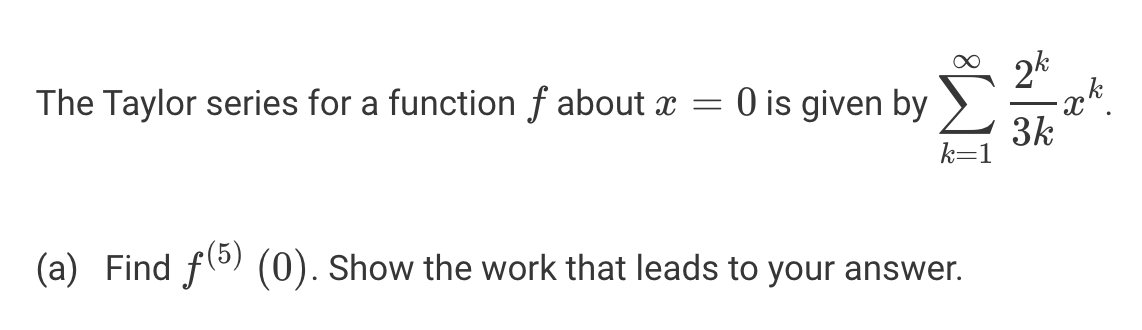 The Taylor series for a function $f$ about $x = 0$ is given by $\sum_{k=1}^{\infty} \frac{2^k}{3k} x^k$.

(a) Find $f^{(5)}(0)$. Show the work that leads to your answer.